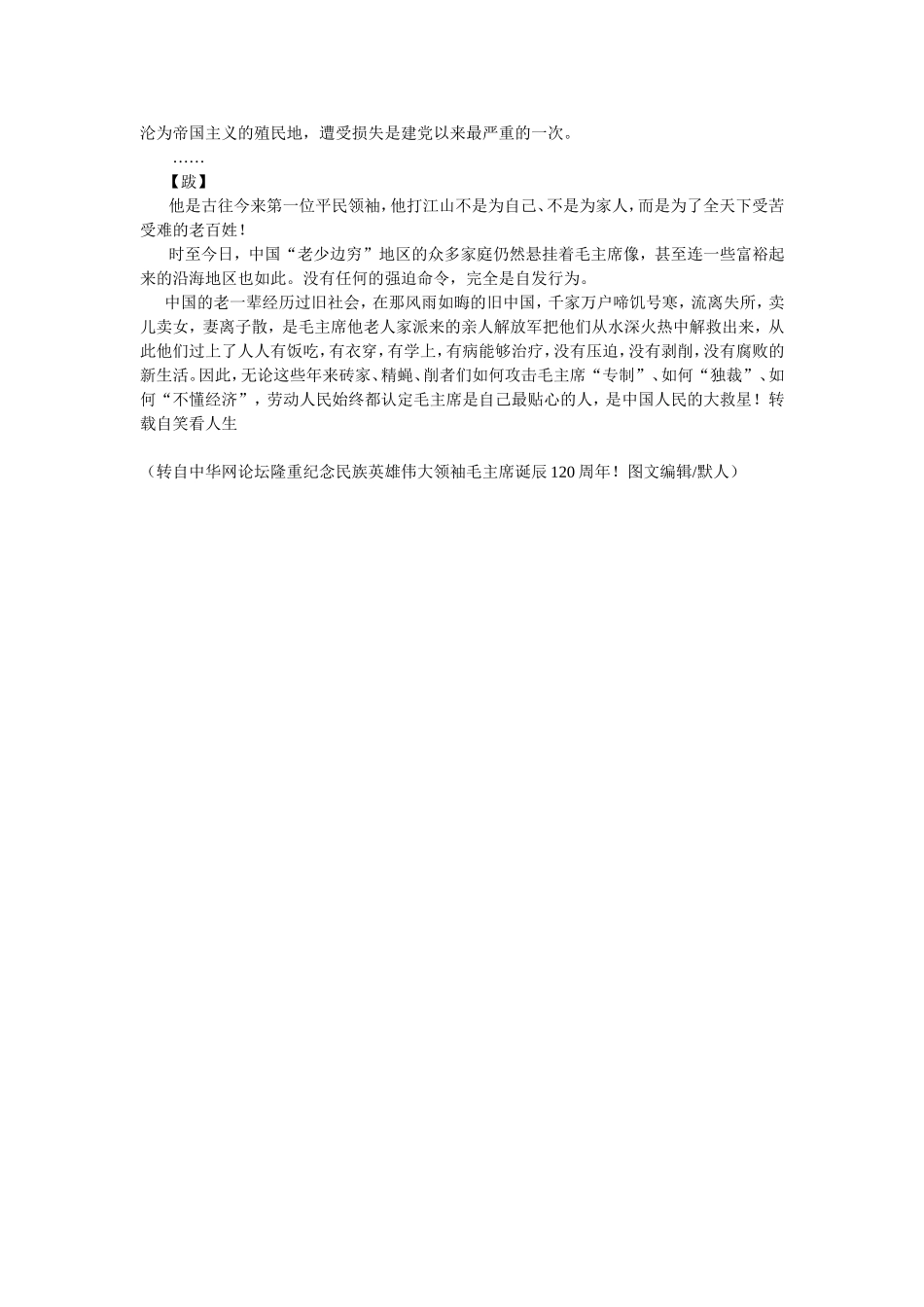 沦为帝国主义的殖民地，遭受损失是建党以来最严重的一次。

……

【跋】

他是古往今来第一位平民领袖，他打江山不是为自己、不是为家人，而是为了全天下受苦受难的老百姓！

时至今日，中国“老少边穷”地区的众多家庭仍然悬挂着毛主席像，甚至连一些富裕起来的沿海地区也如此。没有任何的强迫命令，完全是自发行为。

中国的老一辈经历过旧社会，在那风雨如晦的旧中国，千家万户啼饥号寒，流离失所，卖儿卖女，妻离子散，是毛主席他老人家派来的亲人解放军把他们从水深火热中解救出来，从此他们过上了人人有饭吃，有衣穿，有学上，有病能够治疗，没有压迫，没有剥削，没有腐败的新生活。因此，无论这些年来砖家、精蝇、削者们如何攻击毛主席“专制”、如何“独裁”、如何“不懂经济”，劳动人民始终都认定毛主席是自己最贴心的人，是中国人民的大救星！转载自笑看人生

（转自中华网论坛隆重纪念民族英雄伟大领袖毛主席诞辰120周年！图文编辑/默人）